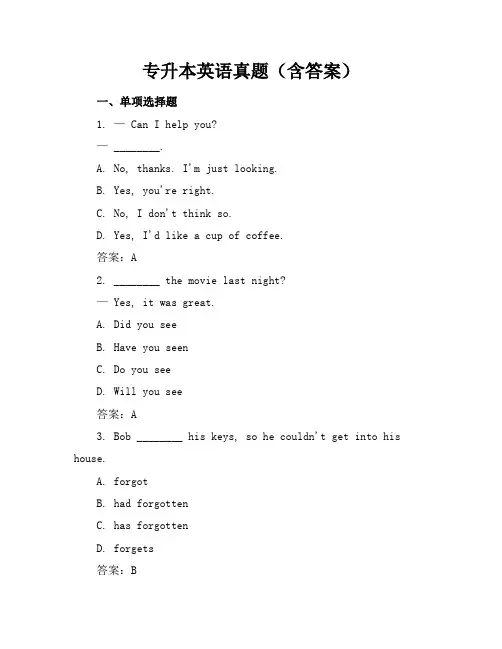 专升本英语真题（含答案）

一、单项选择题

1. — Can I help you?

— ________.

A. No, thanks. I'm just looking.

B. Yes, you're right.

C. No, I don't think so.

D. Yes, I'd like a cup of coffee.

答案：A

2. ________ the movie last night?

— Yes, it was great.

A. Did you see

B. Have you seen

C. Do you see

D. Will you see

答案：A

3. Bob ________ his keys, so he couldn't get into his house.

A. forgot

B. had forgotten

C. has forgotten

D. forgets

答案：B